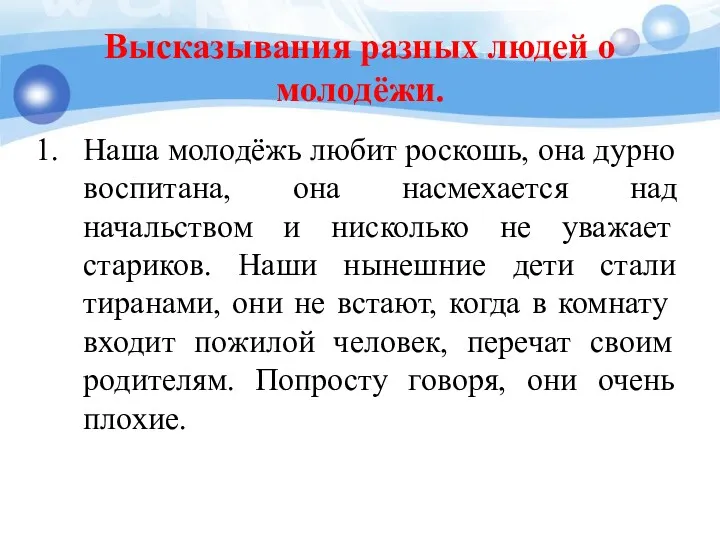 Высказывания разных людей о молодёжи.

1. Наша молодёжь любит роскошь, она дурно воспитана, она насмехается над начальством и нисколько не уважает стариков. Наши нынешние дети стали тиранами, они не встают, когда в комнату входит пожилой человек, перечат своим родителям. Попросту говоря, они очень плохие.